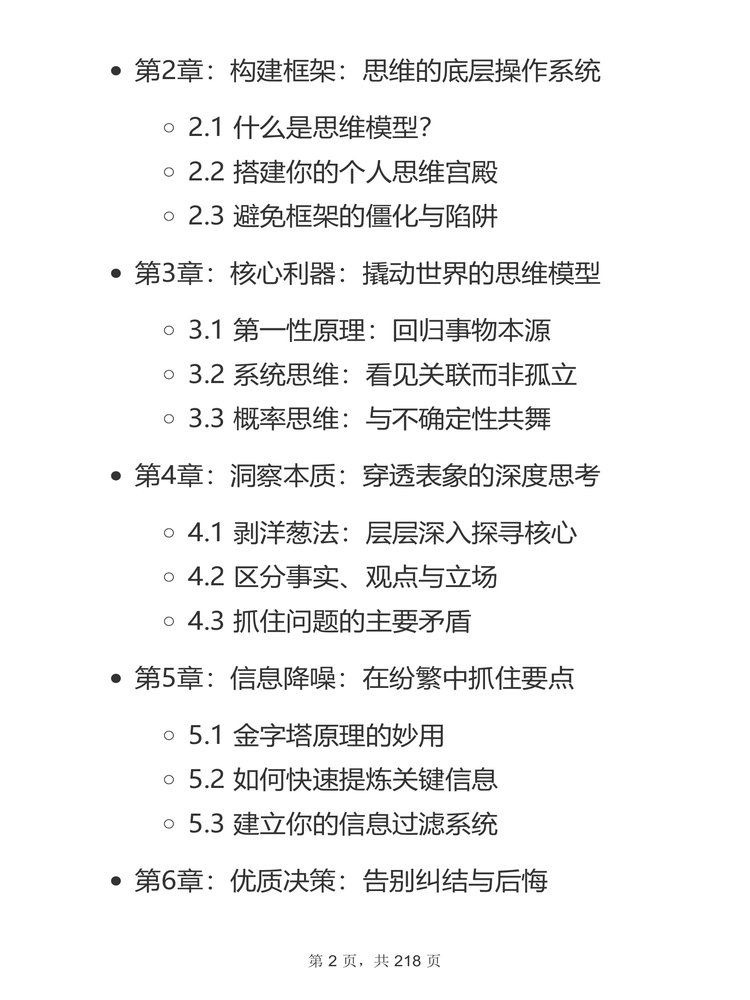 - 第2章：构建框架：思维的底层操作系统
  - 2.1 什么是思维模型?
  - 2.2 搭建你的个人思维宫殿
  - 2.3 避免框架的僵化与陷阱
- 第3章：核心利器：撬动世界的思维模型
  - 3.1 第一性原理：回归事物本源
  - 3.2 系统思维：看见关联而非孤立
  - 3.3 概率思维：与不确定性共舞
- 第4章：洞察本质：穿透表象的深度思考
  - 4.1 剥洋葱法：层层深入探寻核心
  - 4.2 区分事实、观点与立场
  - 4.3 抓住问题的主要矛盾
- 第5章：信息降噪：在纷繁中抓住要点
  - 5.1 金字塔原理的妙用
  - 5.2 如何快速提炼关键信息
  - 5.3 建立你的信息过滤系统
- 第6章：优质决策：告别纠结与后悔

第 2 页，共 218 页